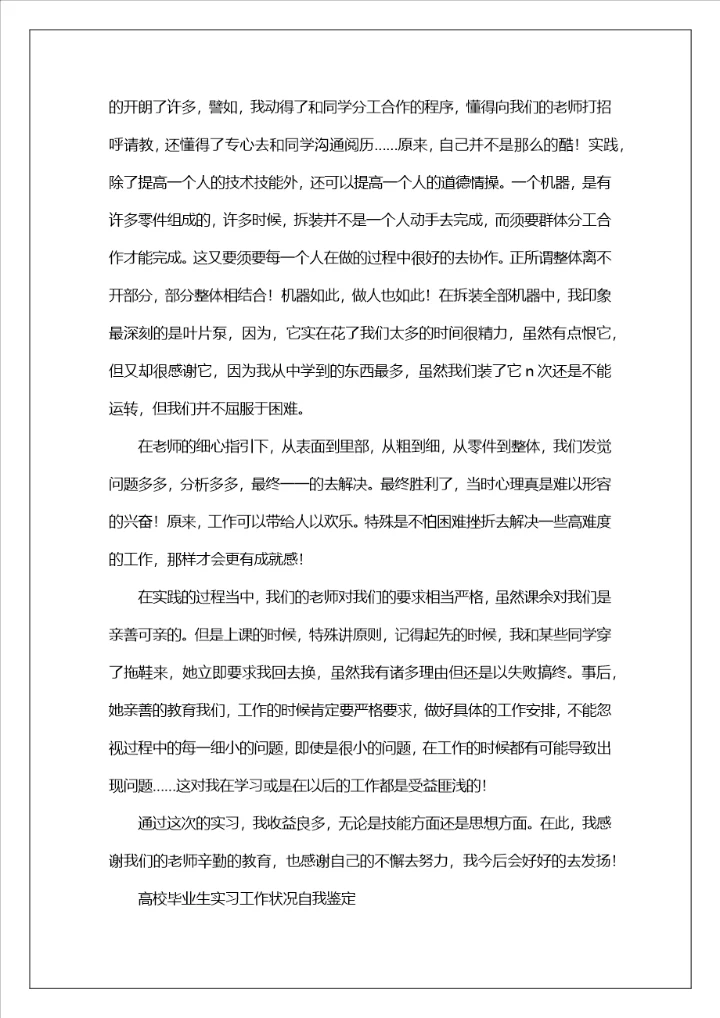 的开朗了许多，譬如，我动得了和同学分工合作的程序，懂得向我们的老师打招呼请教，还懂得了专心去和同学沟通阅历……原来，自己并不是那么的酷！实践，除了提高一个人的技术技能外，还可以提高一个人的道德情操。一个机器，是有许多零件组成的，许多时候，拆装并不是一个人动手去完成，而须要群体分工合作才能完成。这又要须要每一个人在做的过程中很好的去协作。正所谓整体离不开部分，部分整体相结合！机器如此，做人也如此！在拆装全部机器中，我印象最深刻的是叶片泵，因为，它实在花了我们太多的时间很精力，虽然有点恨它，但又却很感谢它，因为我从中学到的东西最多，虽然我们装了它 n 次还是不能运转，但我们并不屈服于困难。

在老师的细心指引下，从表面到里部，从粗到细，从零件到整体，我们发觉问题多多，分析多多，最终一一的去解决。最终胜利了，当时心理真是难以形容的兴奋！原来，工作可以带给人以欢乐。特殊是不怕困难挫折去解决一些高难度的工作，那样才会更有成就感！

在实践的过程当中，我们的老师对我们的要求相当严格，虽然课余对我们是亲善可亲的。但是上课的时候，特殊讲原则，记得起先的时候，我和某些同学穿了拖鞋来，她立即要求我回去换，虽然我有诸多理由但还是以失败搞终。事后，她亲善的教育我们，工作的时候肯定要严格要求，做好具体的工作安排，不能忽视过程中的每一细小的问题，即使是很小的问题，在工作的时候都有可能导致出现问题……这对我在学习或是在以后的工作都是受益匪浅的！

通过这次的实习，我收益良多，无论是技能方面还是思想方面。在此，我感谢我们的老师辛勤的教育，也感谢自己的不懈去努力，我今后会好好的去发扬！

高校毕业生实习工作状况自我鉴定